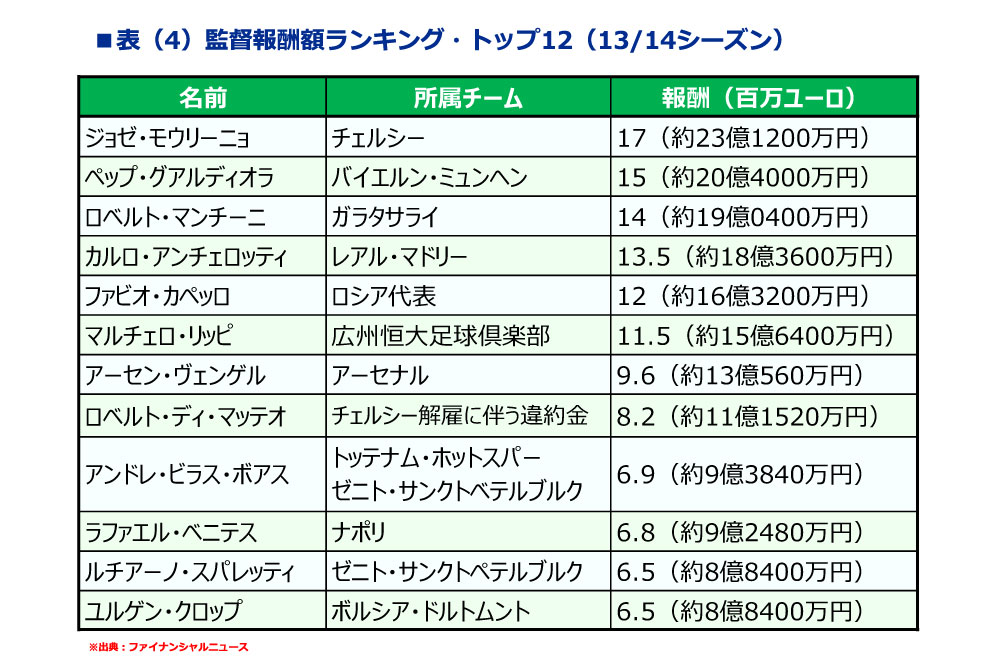 ■表（4）監督報酬額ランキング・トップ12（13/14シーズン）

| 名前 | 所属チーム | 報酬（百万ユーロ） |
|---|---|---|
| ジョゼ・モウリーニョ | チェルシー | 17（約23億1200万円） |
| ペップ・グアルディオラ | バイエルン・ミュンヘン | 15（約20億4000万円） |
| ロベルト・マンチーニ | ガラタサライ | 14（約19億0400万円） |
| カルロ・アンチェロッティ | レアル・マドリー | 13.5（約18億3600万円） |
| ファビオ・カペッロ | ロシア代表 | 12（約16億3200万円） |
| マルチェロ・リッピ | 広州恒大足球倶楽部 | 11.5（約15億6400万円） |
| アーセン・ヴェンゲル | アーセナル | 9.6（約13億560万円） |
| ロベルト・ディ・マッテオ | チェルシー解雇に伴う違約金 | 8.2（約11億1520万円） |
| アンドレ・ビラス・ボアス | トッテナム・ホットスパー ゼニト・サンクトペテルブルク | 6.9（約9億3840万円） |
| ラファエル・ベニテス | ナポリ | 6.8（約9億2480万円） |
| ルチアーノ・スパレッティ | ゼニト・サンクトペテルブルク | 6.5（約8億8400万円） |
| ユルゲン・クロップ | ボルシア・ドルトムント | 6.5（約8億8400万円） |

※出典：ファイナンシャルニュース